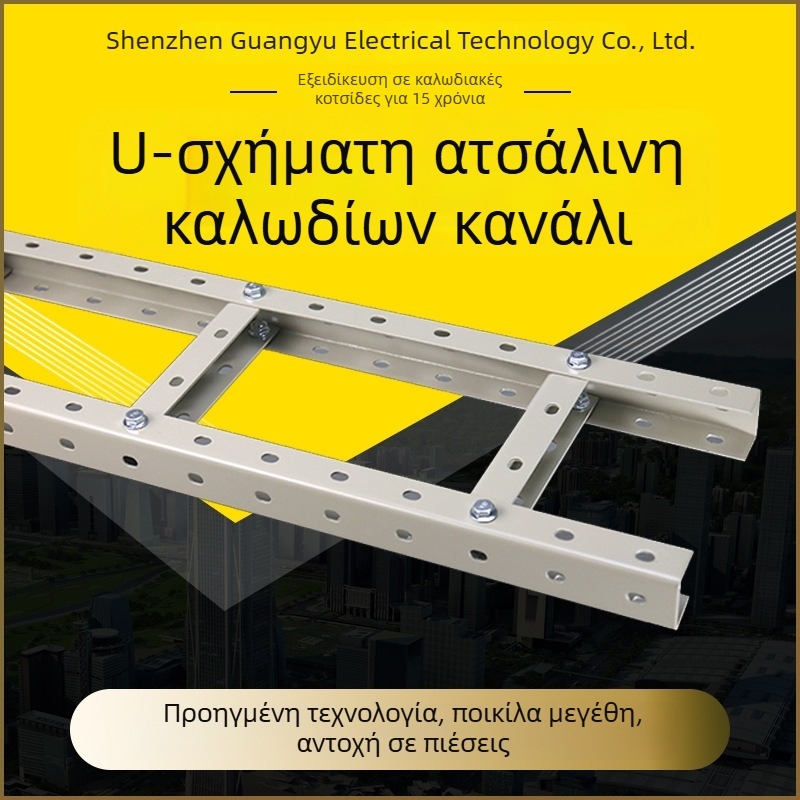 Shenzhen Guangyu Electrical Technology Co., Ltd.

Εξειδίκευση σε καλωδιακές κοτσίδες για 15 χρόνια

U-σχήματη ατσάλινη καλωδίων κανάλι

Προηγμένη τεχνολογία, ποικίλα μεγέθη, αντοχή σε πιέσεις